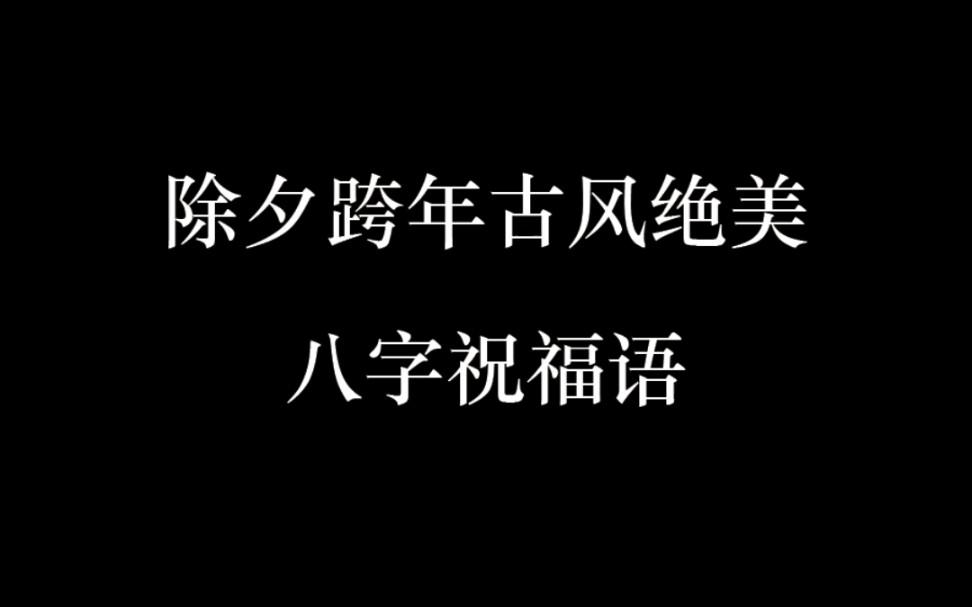 除夕跨年古风绝美
八字祝福语